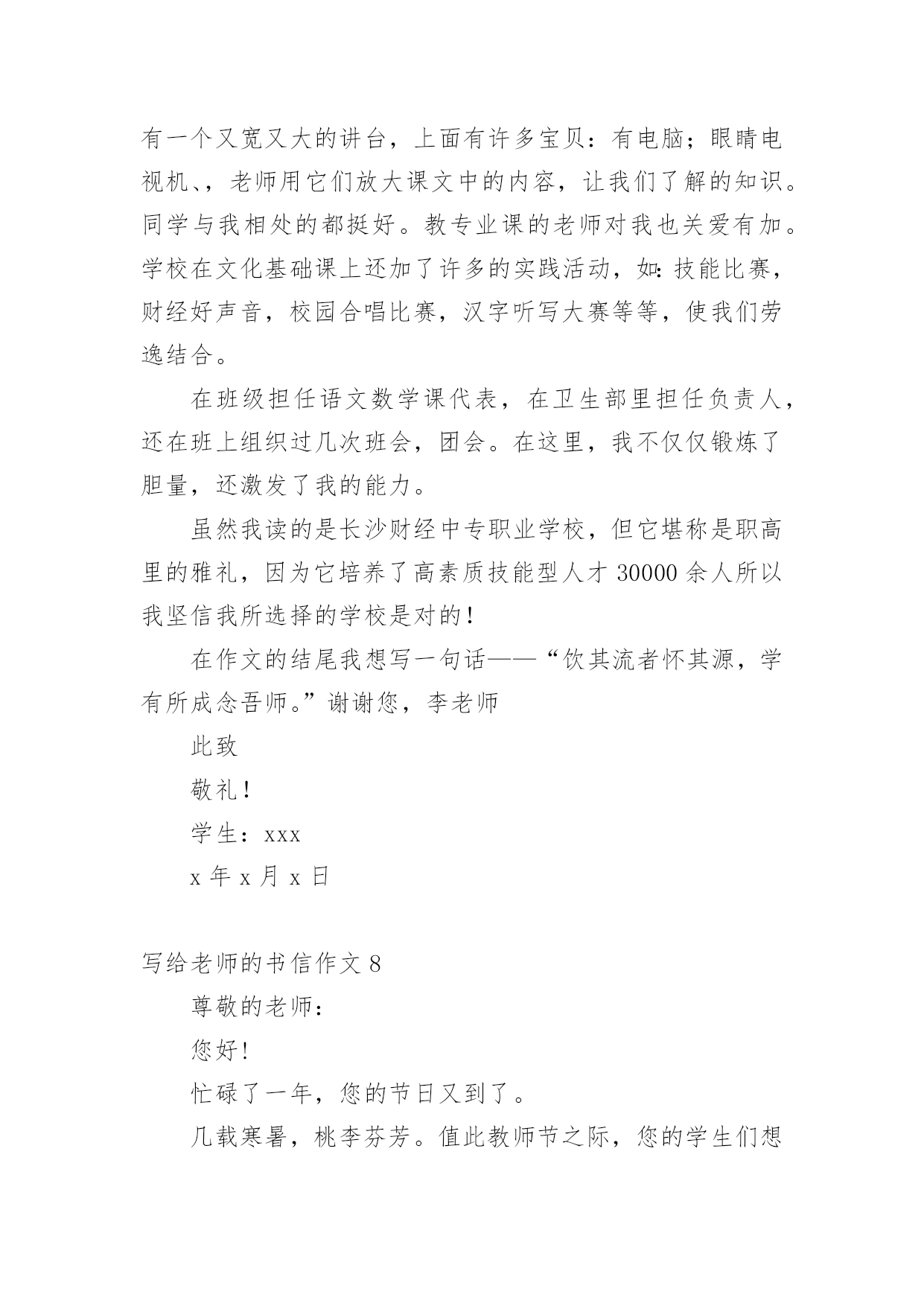 有一个又宽又大的讲台，上面有许多宝贝：有电脑；眼睛电视机、，老师用它们放大课文中的内容，让我们了解的知识。同学与我相处的都挺好。教专业课的老师对我也关爱有加。学校在文化基础课上还加了许多的实践活动，如:技能比赛，财经好声音，校园合唱比赛，汉字听写大赛等等，使我们劳逸结合。

在班级担任语文数学课代表，在卫生部里担任负责人，还在班上组织过几次班会，团会。在这里，我不仅仅锻炼了胆量，还激发了我的能力。

虽然我读的是长沙财经中专职业学校，但它堪称是职高里的雅礼，因为它培养了高素质技能型人才 30000 余人所以我坚信我所选择的学校是对的!

在作文的结尾我想写一句话——“饮其流者怀其源，学有所成念吾师。”谢谢您，李老师

此致

敬礼!

学生：xxx

x 年 x 月 x 日

写给老师的书信作文 8

尊敬的老师：

您好!

忙碌了一年，您的节日又到了。

几载寒暑，桃李芬芳。值此教师节之际，您的学生们想